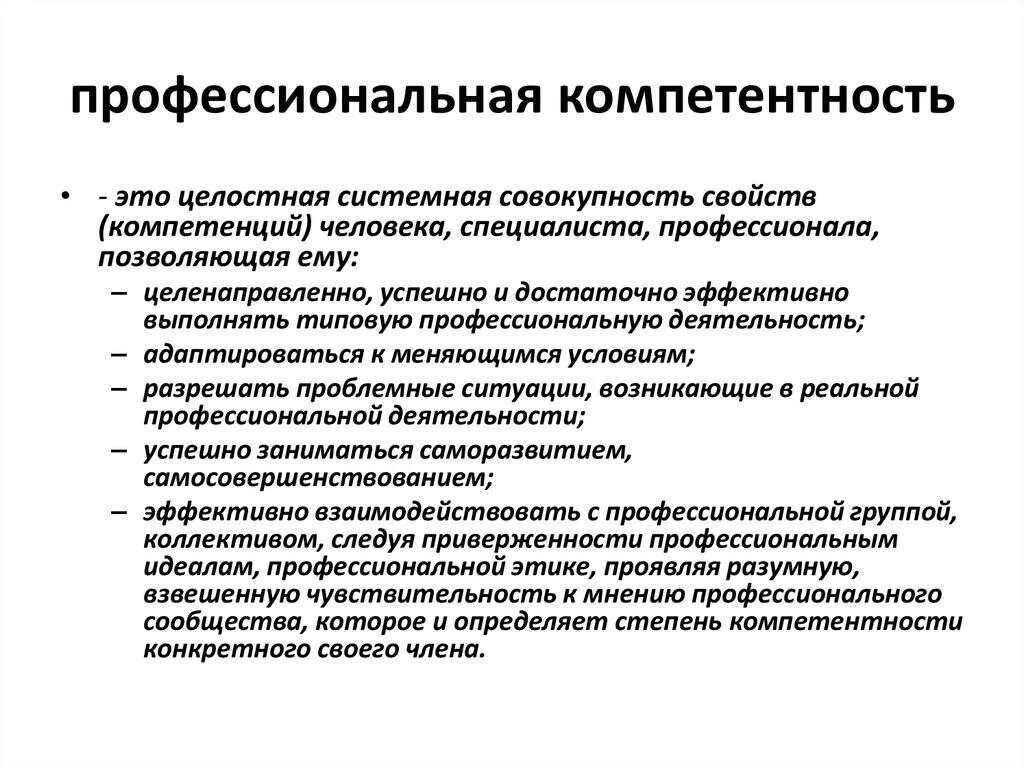 профессиональная компетентность

• - это целостная системная совокупность свойств (компетенций) человека, специалиста, профессионала, позволяющая ему:
  – целенаправленно, успешно и достаточно эффективно выполнять типовую профессиональную деятельность;
  – адаптироваться к меняющимся условиям;
  – разрешать проблемные ситуации, возникающие в реальной профессиональной деятельности;
  – успешно заниматься саморазвитием, самосовершенствованием;
  – эффективно взаимодействовать с профессиональной группой, коллективом, следуя приверженности профессиональным идеалам, профессиональной этике, проявляя разумную, взвешенную чувствительность к мнению профессионального сообщества, которое и определяет степень компетентности конкретного своего члена.